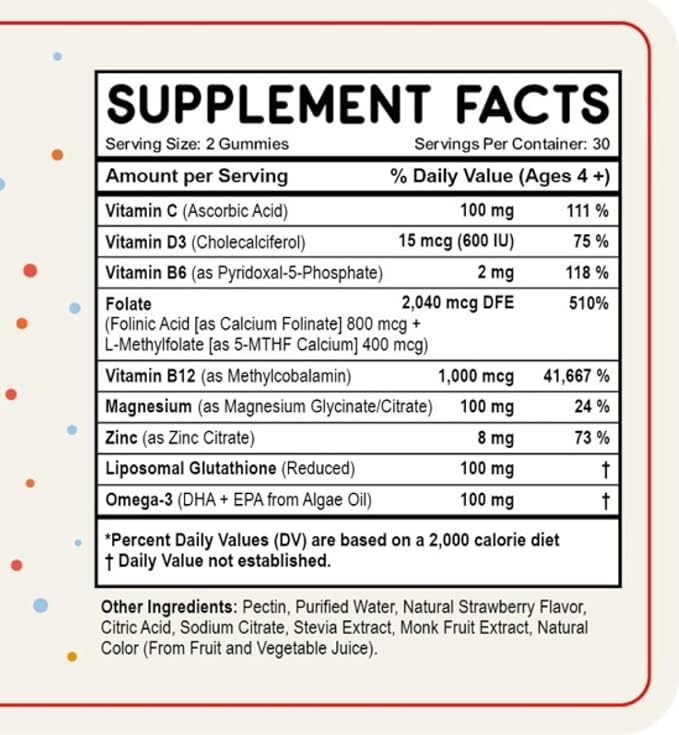 SUPPLEMENT FACTS

Serving Size: 2 Gummies Servings Per Container: 30

| Amount per Serving | % Daily Value (Ages 4 +) | |
|---|---|---|
| Vitamin C (Ascorbic Acid) | 100 mg | 111 % |
| Vitamin D3 (Cholecalciferol) | 15 mcg (600 IU) | 75 % |
| Vitamin B6 (as Pyridoxal-5-Phosphate) | 2 mg | 118 % |
| Folate (Folinic Acid [as Calcium Folinate] 800 mcg + L-Methylfolate [as 5-MTHF Calcium] 400 mcg) | 2,040 mcg DFE | 510% |
| Vitamin B12 (as Methylcobalamin) | 1,000 mcg | 41,667 % |
| Magnesium (as Magnesium Glycinate/Citrate) | 100 mg | 24 % |
| Zinc (as Zinc Citrate) | 8 mg | 73 % |
| Liposomal Glutathione (Reduced) | 100 mg | † |
| Omega-3 (DHA + EPA from Algae Oil) | 100 mg | † |

*Percent Daily Values (DV) are based on a 2,000 calorie diet
† Daily Value not established.

Other Ingredients: Pectin, Purified Water, Natural Strawberry Flavor, Citric Acid, Sodium Citrate, Stevia Extract, Monk Fruit Extract, Natural Color (From Fruit and Vegetable Juice).